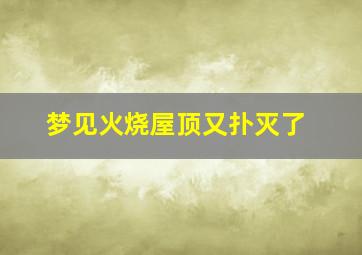 梦见火烧屋顶又扑灭了